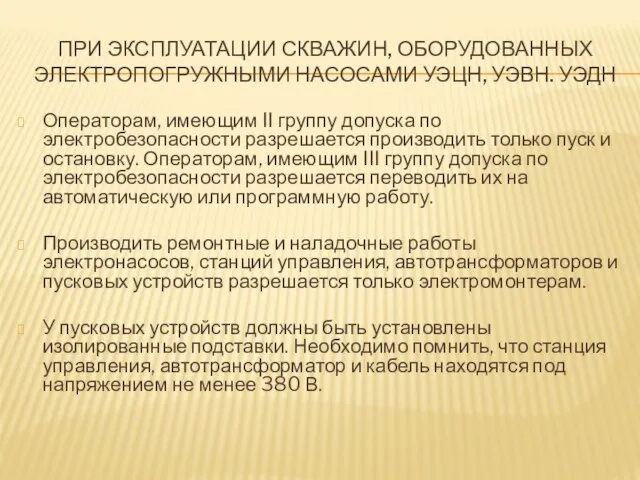 ПРИ ЭКСПЛУАТАЦИИ СКВАЖИН, ОБОРУДОВАННЫХ ЭЛЕКТРОПОГРУЖНЫМИ НАСОСАМИ УЭЦН, УЭВН. УЭДН

Операторам, имеющим II группу допуска по электробезопасности разрешается производить только пуск и остановку. Операторам, имеющим III группу допуска по электробезопасности разрешается переводить их на автоматическую или программную работу.

Производить ремонтные и наладочные работы электронасосов, станций управления, автотрансформаторов и пусковых устройств разрешается только электромонтерам.

У пусковых устройств должны быть установлены изолированные подставки. Необходимо помнить, что станция управления, автотрансформатор и кабель находятся под напряжением не менее 380 В.